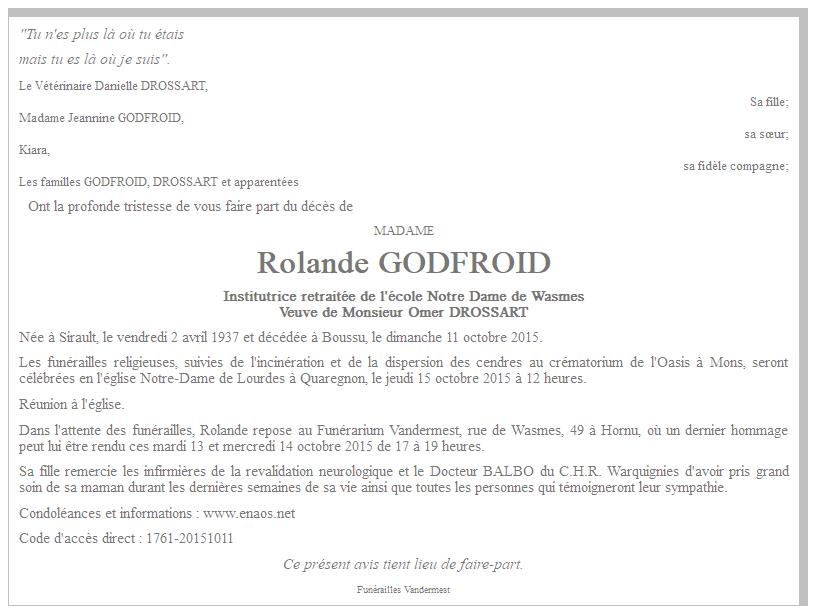 "Tu n'es plus là où tu étais
mais tu es là où je suis".

Le Vétérinaire Danielle DROSSART,
Sa fille;

Madame Jeannine GODFROID,
sa sœur;

Kiara,
sa fidèle compagne;

Les familles GODFROID, DROSSART et apparentées

Ont la profonde tristesse de vous faire part du décès de

MADAME

Rolande GODFROID

Institutrice retraitée de l'école Notre Dame de Wasmes
Veuve de Monsieur Omer DROSSART

Née à Sirault, le vendredi 2 avril 1937 et décédée à Boussu, le dimanche 11 octobre 2015.

Les funérailles religieuses, suivies de l'incinération et de la dispersion des cendres au crématorium de l'Oasis à Mons, seront célébrées en l'église Notre-Dame de Lourdes à Quaregnon, le jeudi 15 octobre 2015 à 12 heures.

Réunion à l'église.

Dans l'attente des funérailles, Rolande repose au Funérarium Vandermest, rue de Wasmes, 49 à Hornu, où un dernier hommage peut lui être rendu ces mardi 13 et mercredi 14 octobre 2015 de 17 à 19 heures.

Sa fille remercie les infirmières de la revalidation neurologique et le Docteur BALBO du C.H.R. Warquignies d'avoir pris grand soin de sa maman durant les dernières semaines de sa vie ainsi que toutes les personnes qui témoigneront leur sympathie.

Condoléances et informations : www.enaos.net

Code d'accès direct : 1761-20151011

Ce présent avis tient lieu de faire-part.

Funérailles Vandermest